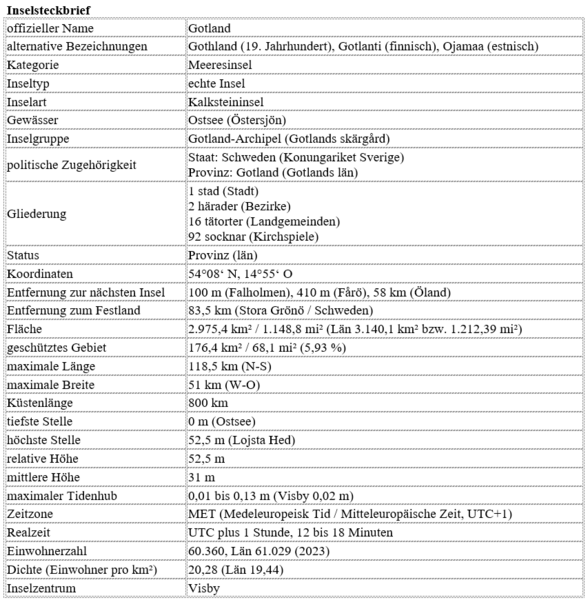 **Inselsteckbrief**

| | |
|---|---|
| offizieller Name | Gotland |
| alternative Bezeichnungen | Gothland (19. Jahrhundert), Gotlanti (finnisch), Ojamaa (estnisch) |
| Kategorie | Meeresinsel |
| Inseltyp | echte Insel |
| Inselart | Kalksteininsel |
| Gewässer | Ostsee (Östersjön) |
| Inselgruppe | Gotland-Archipel (Gotlands skärgård) |
| politische Zugehörigkeit | Staat: Schweden (Konungariket Sverige) Provinz: Gotland (Gotlands län) |
| Gliederung | 1 stad (Stadt) 2 härader (Bezirke) 16 tätorter (Landgemeinden) 92 socknar (Kirchspiele) |
| Status | Provinz (län) |
| Koordinaten | 54°08‘ N, 14°55‘ O |
| Entfernung zur nächsten Insel | 100 m (Falholmen), 410 m (Fårö), 58 km (Öland) |
| Entfernung zum Festland | 83,5 km (Stora Grönö / Schweden) |
| Fläche | 2.975,4 km² / 1.148,8 mi² (Län 3.140,1 km² bzw. 1.212,39 mi²) |
| geschütztes Gebiet | 176,4 km² / 68,1 mi² (5,93 %) |
| maximale Länge | 118,5 km (N-S) |
| maximale Breite | 51 km (W-O) |
| Küstenlänge | 800 km |
| tiefste Stelle | 0 m (Ostsee) |
| höchste Stelle | 52,5 m (Lojsta Hed) |
| relative Höhe | 52,5 m |
| mittlere Höhe | 31 m |
| maximaler Tidenhub | 0,01 bis 0,13 m (Visby 0,02 m) |
| Zeitzone | MET (Medeleuropeisk Tid / Mitteleuropäische Zeit, UTC+1) |
| Realzeit | UTC plus 1 Stunde, 12 bis 18 Minuten |
| Einwohnerzahl | 60.360, Län 61.029 (2023) |
| Dichte (Einwohner pro km²) | 20,28 (Län 19,44) |
| Inselzentrum | Visby |